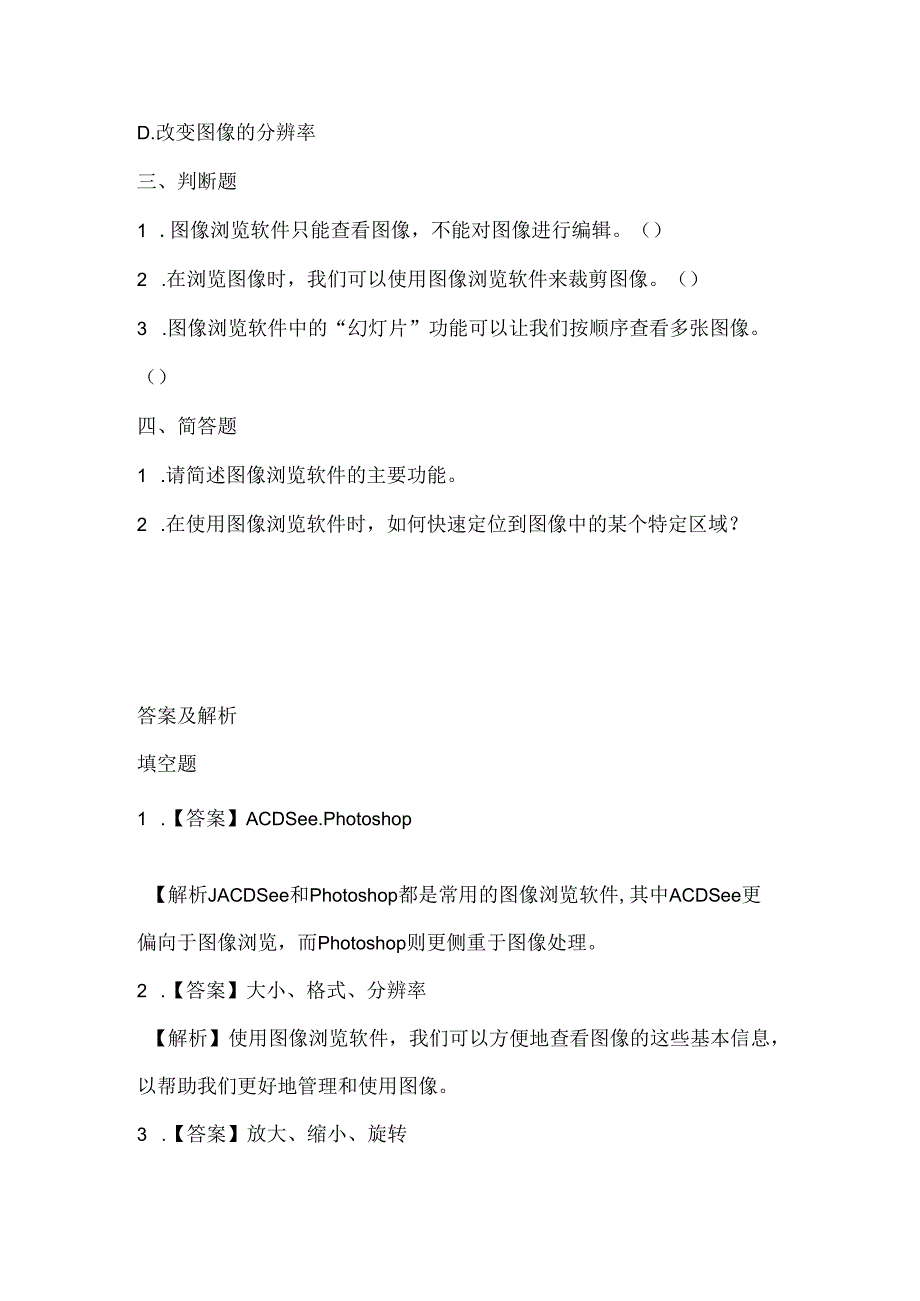 D.改变图像的分辨率

三、判断题

1 .图像浏览软件只能查看图像，不能对图像进行编辑。（）

2 .在浏览图像时，我们可以使用图像浏览软件来裁剪图像。（）

3 .图像浏览软件中的“幻灯片”功能可以让我们按顺序查看多张图像。（）

四、简答题

1 .请简述图像浏览软件的主要功能。

2 .在使用图像浏览软件时，如何快速定位到图像中的某个特定区域？

答案及解析

填空题

1 .【答案】ACDSee.Photoshop

【解析JACDSee和Photoshop都是常用的图像浏览软件,其中ACDSee更偏向于图像浏览，而Photoshop则更侧重于图像处理。

2 .【答案】大小、格式、分辨率

【解析】使用图像浏览软件，我们可以方便地查看图像的这些基本信息，以帮助我们更好地管理和使用图像。

3 .【答案】放大、缩小、旋转